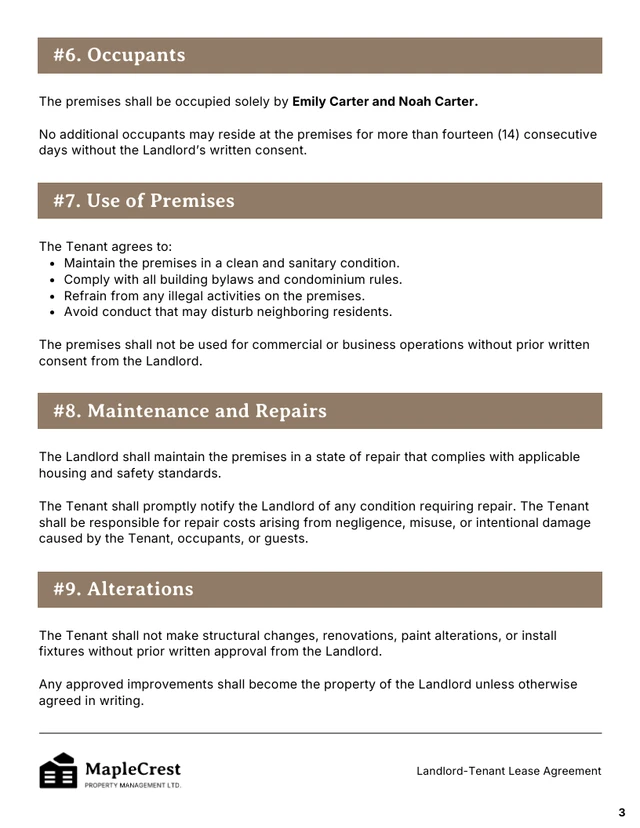 #6. Occupants

The premises shall be occupied solely by Emily Carter and Noah Carter.

No additional occupants may reside at the premises for more than fourteen (14) consecutive days without the Landlord's written consent.

#7. Use of Premises

The Tenant agrees to:
• Maintain the premises in a clean and sanitary condition.
• Comply with all building bylaws and condominium rules.
• Refrain from any illegal activities on the premises.
• Avoid conduct that may disturb neighboring residents.

The premises shall not be used for commercial or business operations without prior written consent from the Landlord.

#8. Maintenance and Repairs

The Landlord shall maintain the premises in a state of repair that complies with applicable housing and safety standards.

The Tenant shall promptly notify the Landlord of any condition requiring repair. The Tenant shall be responsible for repair costs arising from negligence, misuse, or intentional damage caused by the Tenant, occupants, or guests.

#9. Alterations

The Tenant shall not make structural changes, renovations, paint alterations, or install fixtures without prior written approval from the Landlord.

Any approved improvements shall become the property of the Landlord unless otherwise agreed in writing.

MapleCrest
PROPERTY MANAGEMENT LTD.

Landlord-Tenant Lease Agreement

3